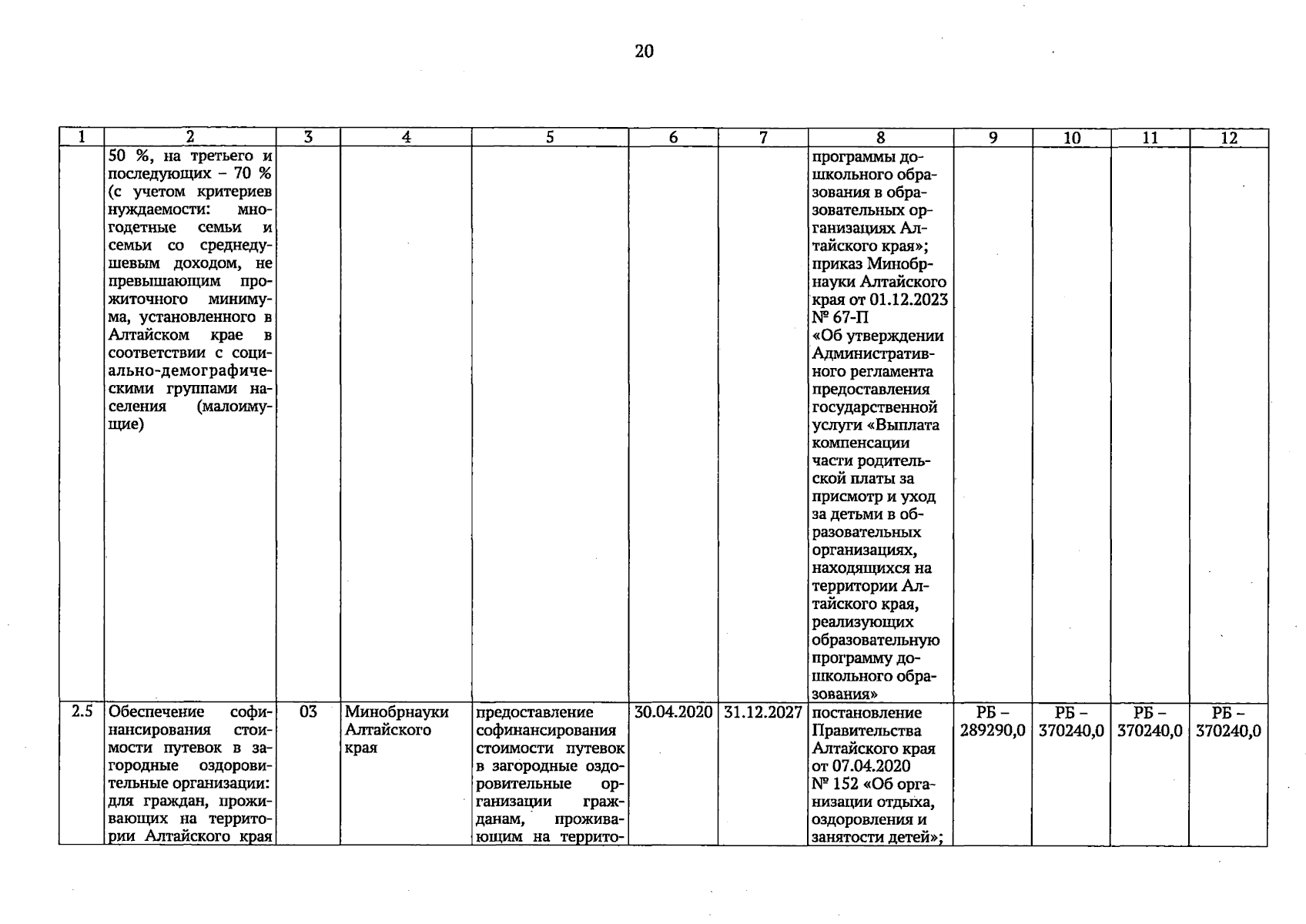 20

| 1 | 2 | 3 | 4 | 5 | 6 | 7 | 8 | 9 | 10 | 11 | 12 |
|---|---|---|---|---|---|---|---|---|---|---|---|
| | 50 %, на третьего и последующих – 70 % (с учетом критериев нуждаемости: многодетные семьи и семьи со среднедушевым доходом, не превышающим прожиточного минимума, установленного в Алтайском крае в соответствии с социально-демографическими группами населения (малоимущие) | | | | | | программы дошкольного образования в образовательных организациях Алтайского края»; приказ Минобрнауки Алтайского края от 01.12.2023 № 67-П «Об утверждении Административного регламента предоставления государственной услуги «Выплата компенсации части родительской платы за присмотр и уход за детьми в образовательных организациях, находящихся на территории Алтайского края, реализующих образовательную программу дошкольного образования» | | | | |
| 2.5 | Обеспечение софинансирования стоимости путевок в загородные оздоровительные организации: для граждан, проживающих на территории Алтайского края | 03 | Минобрнауки Алтайского края | предоставление софинансирования стоимости путевок в загородные оздоровительные организации гражданам, проживающим на террито- | 30.04.2020 | 31.12.2027 | постановление Правительства Алтайского края от 07.04.2020 № 152 «Об организации отдыха, оздоровления и занятости детей»; | РБ – 289290,0 | РБ – 370240,0 | РБ – 370240,0 | РБ – 370240,0 |